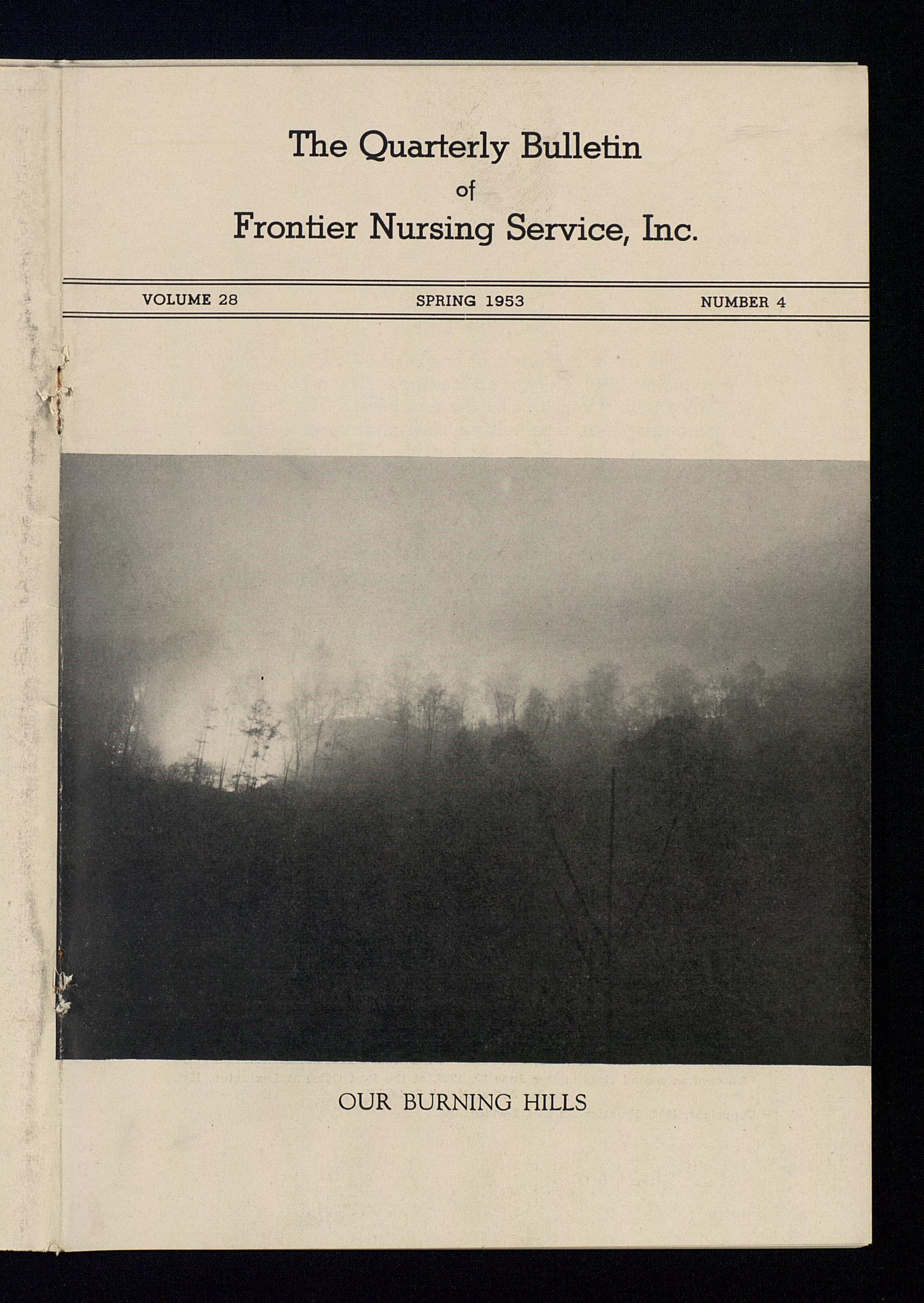 The Quarterly Bulletin
of
Frontier Nursing Service, Inc.

VOLUME 28 SPRING 1953 NUMBER 4

OUR BURNING HILLS